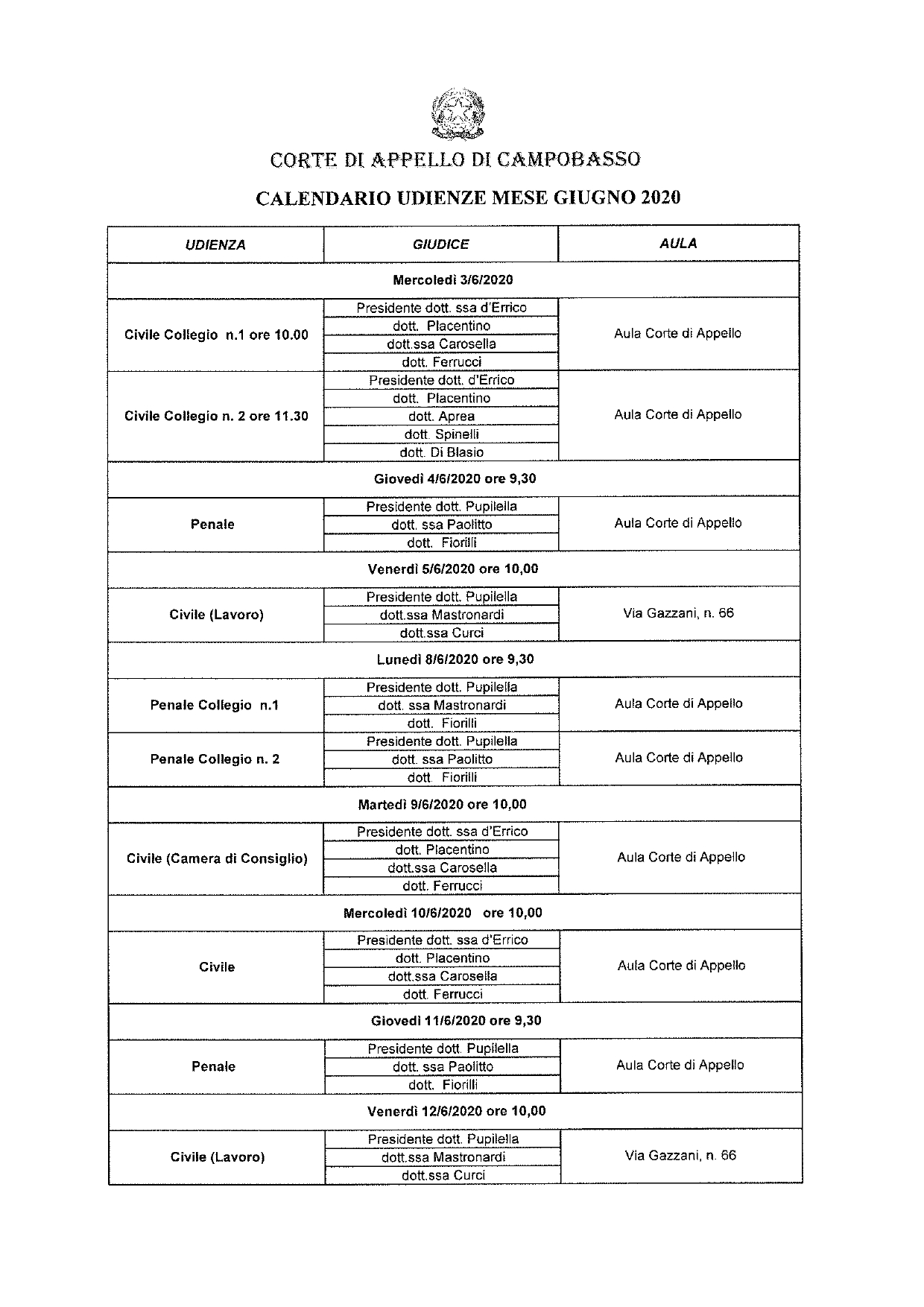 CORTE DI APPELLO DI CAMPOBASSO

CALENDARIO UDIENZE MESE GIUGNO 2020

| UDIENZA | GIUDICE | AULA |
|---|---|---|
| Mercoledì 3/6/2020 | | |
| Civile Collegio n.1 ore 10.00 | Presidente dott. ssa d'Errico | Aula Corte di Appello |
| | dott. Placentino | |
| | dott.ssa Carosella | |
| | dott. Ferrucci | |
| Civile Collegio n. 2 ore 11.30 | Presidente dott. d'Errico | Aula Corte di Appello |
| | dott. Placentino | |
| | dott. Aprea | |
| | dott. Spinelli | |
| | dott. Di Blasio | |
| Giovedì 4/6/2020 ore 9,30 | | |
| Penale | Presidente dott. Pupilella | Aula Corte di Appello |
| | dott. ssa Paolitto | |
| | dott. Fiorilli | |
| Venerdì 5/6/2020 ore 10,00 | | |
| Civile (Lavoro) | Presidente dott. Pupilella | Via Gazzani, n. 66 |
| | dott.ssa Mastronardi | |
| | dott.ssa Curci | |
| Lunedì 8/6/2020 ore 9,30 | | |
| Penale Collegio n.1 | Presidente dott. Pupilella | Aula Corte di Appello |
| | dott. ssa Mastronardi | |
| | dott. Fiorilli | |
| Penale Collegio n. 2 | Presidente dott. Pupilella | Aula Corte di Appello |
| | dott. ssa Paolitto | |
| | dott. Fiorilli | |
| Martedì 9/6/2020 ore 10,00 | | |
| Civile (Camera di Consiglio) | Presidente dott. ssa d'Errico | Aula Corte di Appello |
| | dott. Placentino | |
| | dott.ssa Carosella | |
| | dott. Ferrucci | |
| Mercoledì 10/6/2020 ore 10,00 | | |
| Civile | Presidente dott. ssa d'Errico | Aula Corte di Appello |
| | dott. Placentino | |
| | dott.ssa Carosella | |
| | dott. Ferrucci | |
| Giovedì 11/6/2020 ore 9,30 | | |
| Penale | Presidente dott. Pupilella | Aula Corte di Appello |
| | dott. ssa Paolitto | |
| | dott. Fiorilli | |
| Venerdì 12/6/2020 ore 10,00 | | |
| Civile (Lavoro) | Presidente dott. Pupilella | Via Gazzani, n. 66 |
| | dott.ssa Mastronardi | |
| | dott.ssa Curci | |